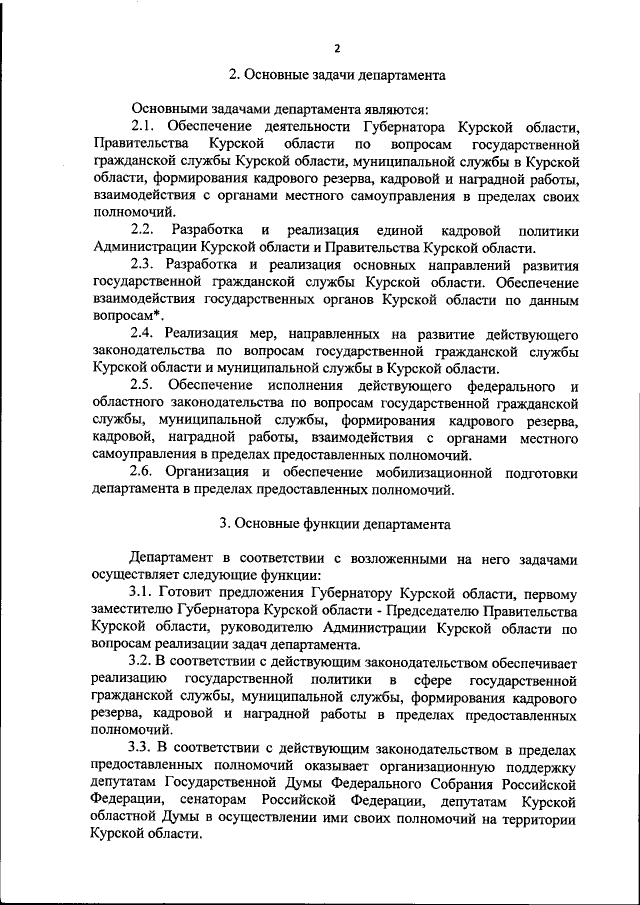 2

2. Основные задачи департамента

Основными задачами департамента являются:

2.1. Обеспечение деятельности Губернатора Курской области, Правительства Курской области по вопросам государственной гражданской службы Курской области, муниципальной службы в Курской области, формирования кадрового резерва, кадровой и наградной работы, взаимодействия с органами местного самоуправления в пределах своих полномочий.

2.2. Разработка и реализация единой кадровой политики Администрации Курской области и Правительства Курской области.

2.3. Разработка и реализация основных направлений развития государственной гражданской службы Курской области. Обеспечение взаимодействия государственных органов Курской области по данным вопросам*.

2.4. Реализация мер, направленных на развитие действующего законодательства по вопросам государственной гражданской службы Курской области и муниципальной службы в Курской области.

2.5. Обеспечение исполнения действующего федерального и областного законодательства по вопросам государственной гражданской службы, муниципальной службы, формирования кадрового резерва, кадровой, наградной работы, взаимодействия с органами местного самоуправления в пределах предоставленных полномочий.

2.6. Организация и обеспечение мобилизационной подготовки департамента в пределах предоставленных полномочий.

3. Основные функции департамента

Департамент в соответствии с возложенными на него задачами осуществляет следующие функции:

3.1. Готовит предложения Губернатору Курской области, первому заместителю Губернатора Курской области - Председателю Правительства Курской области, руководителю Администрации Курской области по вопросам реализации задач департамента.

3.2. В соответствии с действующим законодательством обеспечивает реализацию государственной политики в сфере государственной гражданской службы, муниципальной службы, формирования кадрового резерва, кадровой и наградной работы в пределах предоставленных полномочий.

3.3. В соответствии с действующим законодательством в пределах предоставленных полномочий оказывает организационную поддержку депутатам Государственной Думы Федерального Собрания Российской Федерации, сенаторам Российской Федерации, депутатам Курской областной Думы в осуществлении ими своих полномочий на территории Курской области.